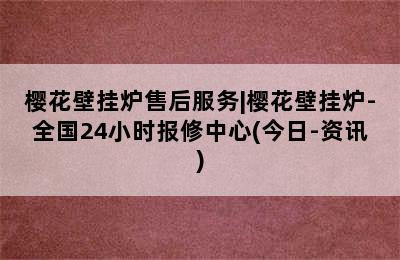 樱花壁挂炉售后服务|樱花壁挂炉-全国24小时报修中心(今日-资讯)